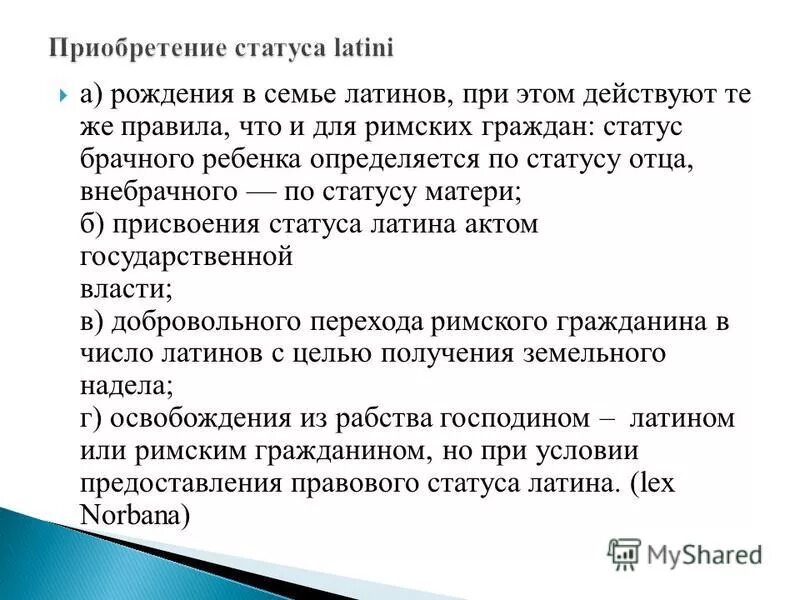 Приобретение статуса latini

а) рождения в семье латинов, при этом действуют те же правила, что и для римских граждан: статус брачного ребенка определяется по статусу отца, внебрачного — по статусу матери;
б) присвоения статуса латина актом государственной
власти;
в) добровольного перехода римского гражданина в число латинов с целью получения земельного надела;
г) освобождения из рабства господином – латином или римским гражданином, но при условии предоставления правового статуса латина. (lex Norbana)

MyShared